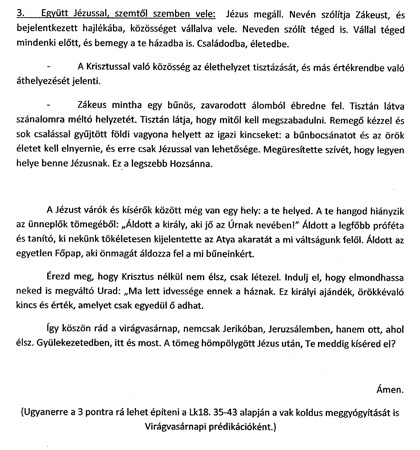 3. Együtt Jézussal, szemtől szemben vele: Jézus megáll. Nevén szólítja Zákeust, és bejelentkezett hajlékába, közösséget vállalva vele. Neveden szólít téged is. Vállal téged mindenki előtt, és bemegy a te házadba is. Családodba, életedbe.

- A Krisztussal való közösség az élethelyzet tisztázását, és más értékrendbe való áthelyezését jelenti.

- Zákeus mintha egy bűnös, zavarodott álomból ébredne fel. Tisztán látva szánalomra méltó helyzetét. Tisztán látja, hogy mitől kell megszabadulni. Remegő kézzel és sok csalással gyűjtött földi vagyona helyett az igazi kincseket: a bűnbocsánatot és az örök életet kell elnyernie, és erre csak Jézussal van lehetősége. Megüresítette szívét, hogy legyen helye benne Jézusnak. Ez a legszebb Hozsánna.

A Jézust várók és kísérők között még van egy hely: a te helyed. A te hangod hiányzik az ünneplők tömegéből: „Áldott a király, aki jő az Úrnak nevében!" Áldott a legfőbb próféta és tanító, ki nekünk tökéletesen kijelentette az Atya akaratát a mi váltságunk felől. Áldott az egyetlen Főpap, aki önmagát áldozza fel a mi bűneinkért.

Érezd meg, hogy Krisztus nélkül nem élsz, csak létezel. Indulj el, hogy elmondhassa neked is megváltó Urad: „Ma lett idvessége ennek a háznak. Ez királyi ajándék, örökkévaló kincs és érték, amelyet csak egyedül ő adhat.

Így köszön rád a virágvasárnap, nemcsak Jerikóban, Jeruzsálemben, hanem ott, ahol élsz. Gyülekezetedben, itt és most. A tömeg hömpölygött Jézus után, Te meddig kíséred el?

Ámen.

(Ugyanerre a 3 pontra rá lehet építeni a Lk18. 35-43 alapján a vak koldus meggyógyítását is Virágvasárnapi prédikációként.)